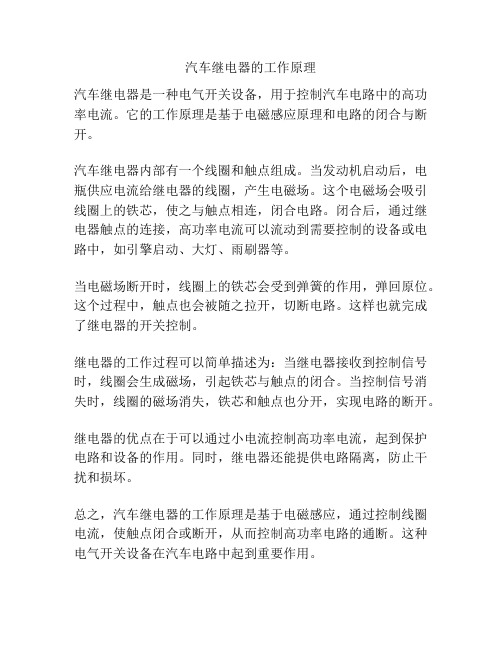 汽车继电器的工作原理

汽车继电器是一种电气开关设备，用于控制汽车电路中的高功率电流。它的工作原理是基于电磁感应原理和电路的闭合与断开。

汽车继电器内部有一个线圈和触点组成。当发动机启动后，电瓶供应电流给继电器的线圈，产生电磁场。这个电磁场会吸引线圈上的铁芯，使之与触点相连，闭合电路。闭合后，通过继电器触点的连接，高功率电流可以流动到需要控制的设备或电路中，如引擎启动、大灯、雨刷器等。

当电磁场断开时，线圈上的铁芯会受到弹簧的作用，弹回原位。这个过程中，触点也会被随之拉开，切断电路。这样也就完成了继电器的开关控制。

继电器的工作过程可以简单描述为：当继电器接收到控制信号时，线圈会生成磁场，引起铁芯与触点的闭合。当控制信号消失时，线圈的磁场消失，铁芯和触点也分开，实现电路的断开。

继电器的优点在于可以通过小电流控制高功率电流，起到保护电路和设备的作用。同时，继电器还能提供电路隔离，防止干扰和损坏。

总之，汽车继电器的工作原理是基于电磁感应，通过控制线圈电流，使触点闭合或断开，从而控制高功率电路的通断。这种电气开关设备在汽车电路中起到重要作用。